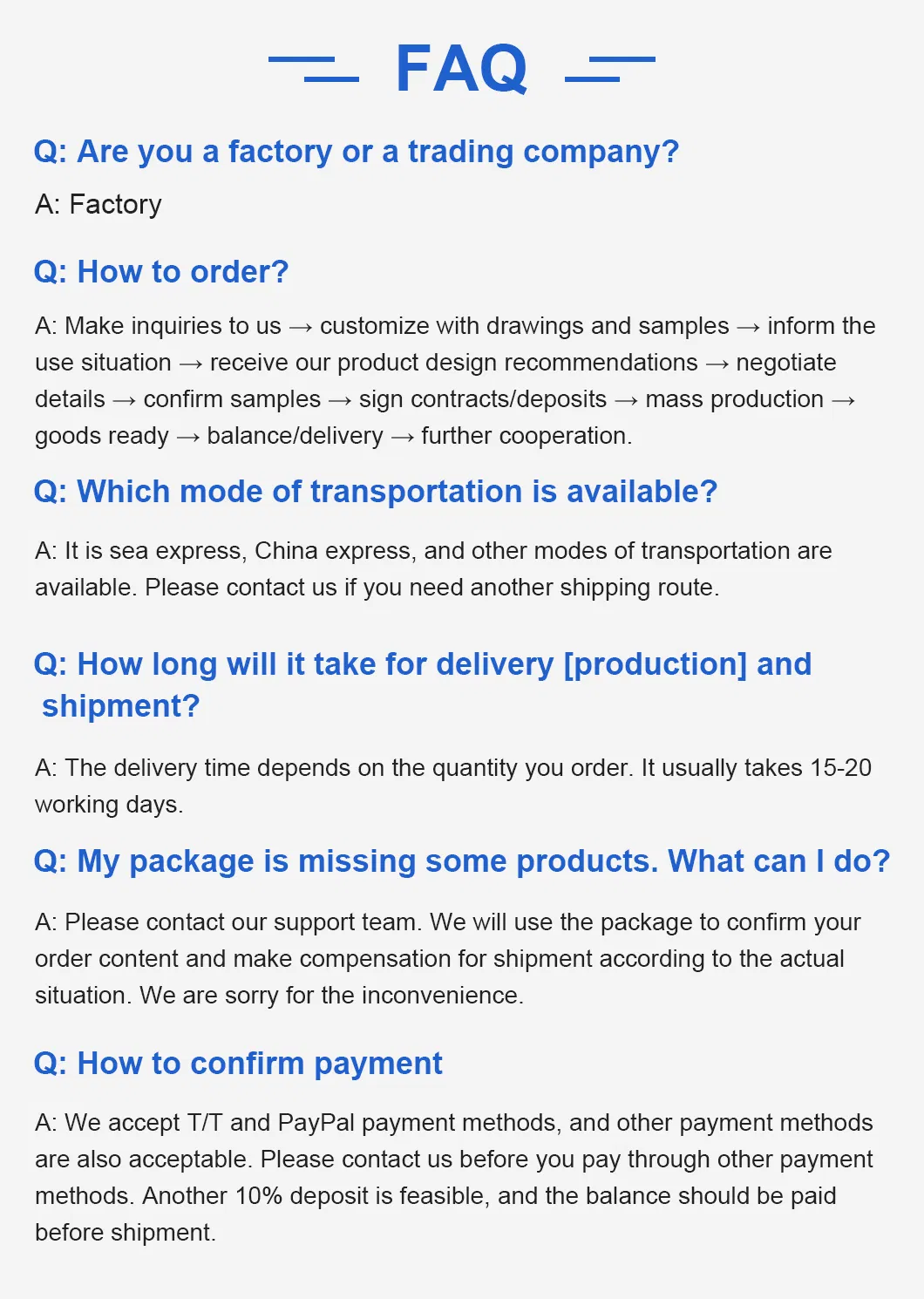 FAQ

Q: Are you a factory or a trading company?

A: Factory

Q: How to order?

A: Make inquiries to us → customize with drawings and samples → inform the use situation → receive our product design recommendations → negotiate details → confirm samples → sign contracts/deposits → mass production → goods ready → balance/delivery → further cooperation.

Q: Which mode of transportation is available?

A: It is sea express, China express, and other modes of transportation are available. Please contact us if you need another shipping route.

Q: How long will it take for delivery [production] and shipment?

A: The delivery time depends on the quantity you order. It usually takes 15-20 working days.

Q: My package is missing some products. What can I do?

A: Please contact our support team. We will use the package to confirm your order content and make compensation for shipment according to the actual situation. We are sorry for the inconvenience.

Q: How to confirm payment

A: We accept T/T and PayPal payment methods, and other payment methods are also acceptable. Please contact us before you pay through other payment methods. Another 10% deposit is feasible, and the balance should be paid before shipment.